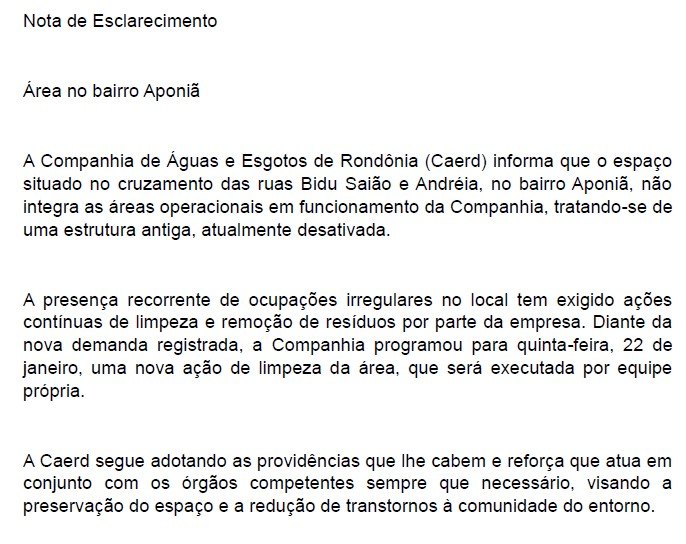 Nota de Esclarecimento

Área no bairro Aponiã

A Companhia de Águas e Esgotos de Rondônia (Caerd) informa que o espaço situado no cruzamento das ruas Bidu Saião e Andréia, no bairro Aponiã, não integra as áreas operacionais em funcionamento da Companhia, tratando-se de uma estrutura antiga, atualmente desativada.

A presença recorrente de ocupações irregulares no local tem exigido ações contínuas de limpeza e remoção de resíduos por parte da empresa. Diante da nova demanda registrada, a Companhia programou para quinta-feira, 22 de janeiro, uma nova ação de limpeza da área, que será executada por equipe própria.

A Caerd segue adotando as providências que lhe cabem e reforça que atua em conjunto com os órgãos competentes sempre que necessário, visando a preservação do espaço e a redução de transtornos à comunidade do entorno.